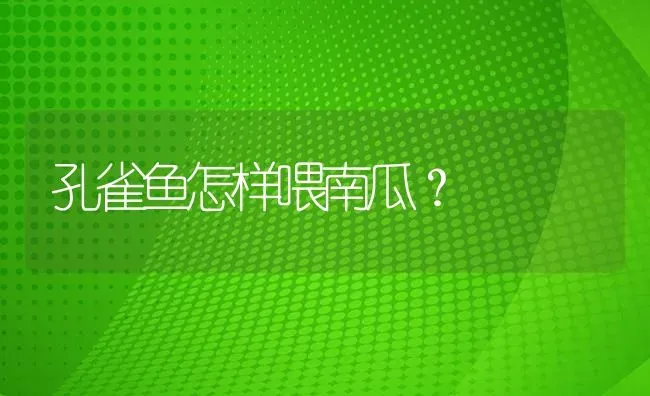 孔雀鱼怎样喂南瓜？